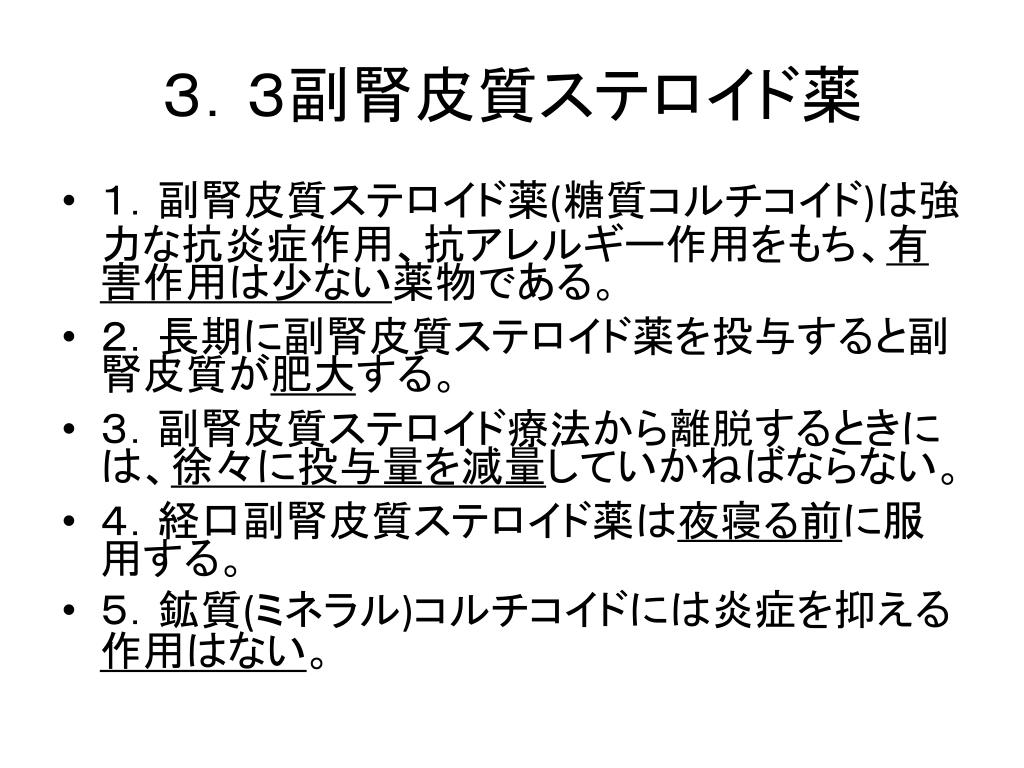 ３．３副腎皮質ステロイド薬

• １．副腎皮質ステロイド薬(糖質コルチコイド)は強力な抗炎症作用、抗アレルギー作用をもち、有害作用は少ない薬物である。
• ２．長期に副腎皮質ステロイド薬を投与すると副腎皮質が肥大する。
• ３．副腎皮質ステロイド療法から離脱するときには、徐々に投与量を減量していかねばならない。
• ４．経口副腎皮質ステロイド薬は夜寝る前に服用する。
• ５．鉱質(ミネラル)コルチコイドには炎症を抑える作用はない。